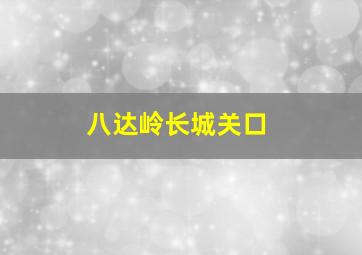 八达岭长城关口